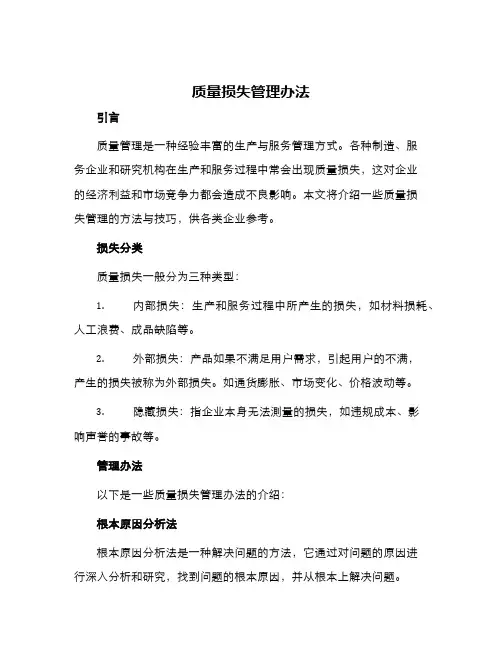 质量损失管理办法

引言

质量管理是一种经验丰富的生产与服务管理方式。各种制造、服务企业和研究机构在生产和服务过程中常会出现质量损失，这对企业的经济利益和市场竞争力都会造成不良影响。本文将介绍一些质量损失管理的方法与技巧，供各类企业参考。

损失分类

质量损失一般分为三种类型：

1. 内部损失：生产和服务过程中所产生的损失，如材料损耗、人工浪费、成品缺陷等。

2. 外部损失：产品如果不满足用户需求，引起用户的不满，产生的损失被称为外部损失。如通货膨胀、市场变化、价格波动等。

3. 隐藏损失：指企业本身无法测量的损失，如违规成本、影响声誉的事故等。

管理办法

以下是一些质量损失管理办法的介绍：

根本原因分析法

根本原因分析法是一种解决问题的方法，它通过对问题的原因进行深入分析和研究，找到问题的根本原因，并从根本上解决问题。